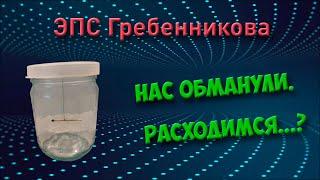 ЭПС Гребенникова

НАС ОБМАНУЛИ.
РАСХОДИМСЯ...?